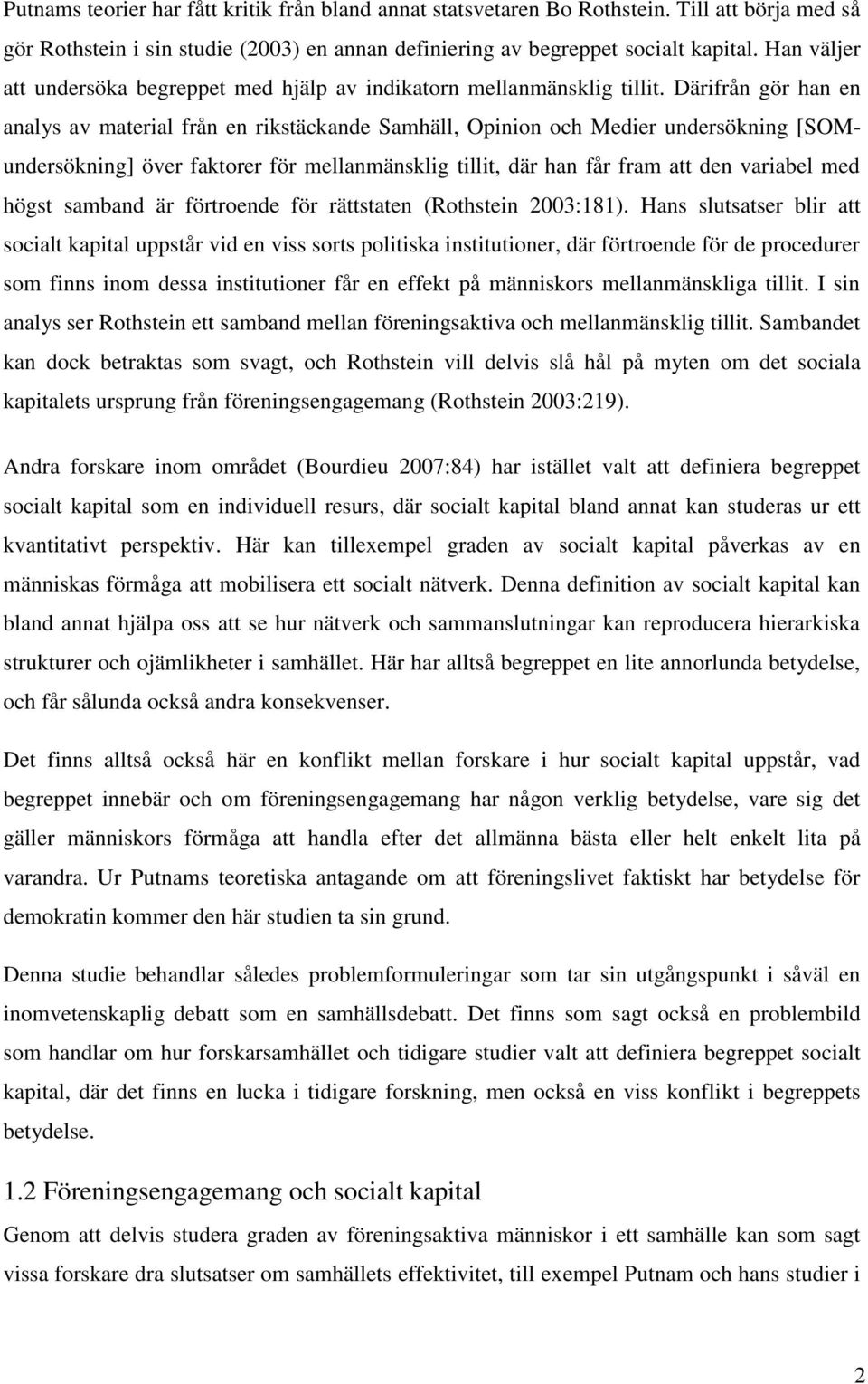 Putnams teorier har fått kritik från bland annat statsvetaren Bo Rothstein. Till att börja med så gör Rothstein i sin studie (2003) en annan definiering av begreppet socialt kapital. Han väljer att undersöka begreppet med hjälp av indikatorn mellanmänsklig tillit. Därifrån gör han en analys av material från en rikstäckande Samhäll, Opinion och Medier undersökning [SOM-undersökning] över faktorer för mellanmänsklig tillit, där han får fram att den variabel med högst samband är förtroende för rättstaten (Rothstein 2003:181). Hans slutsatser blir att socialt kapital uppstår vid en viss sorts politiska institutioner, där förtroende för de procedurer som finns inom dessa institutioner får en effekt på människors mellanmänskliga tillit. I sin analys ser Rothstein ett samband mellan föreningsaktiva och mellanmänsklig tillit. Sambandet kan dock betraktas som svagt, och Rothstein vill delvis slå hål på myten om det sociala kapitalets ursprung från föreningsengagemang (Rothstein 2003:219).

Andra forskare inom området (Bourdieu 2007:84) har istället valt att definiera begreppet socialt kapital som en individuell resurs, där socialt kapital bland annat kan studeras ur ett kvantitativt perspektiv. Här kan tillexempel graden av socialt kapital påverkas av en människas förmåga att mobilisera ett socialt nätverk. Denna definition av socialt kapital kan bland annat hjälpa oss att se hur nätverk och sammanslutningar kan reproducera hierarkiska strukturer och ojämlikheter i samhället. Här har alltså begreppet en lite annorlunda betydelse, och får sålunda också andra konsekvenser.

Det finns alltså också här en konflikt mellan forskare i hur socialt kapital uppstår, vad begreppet innebär och om föreningsengagemang har någon verklig betydelse, vare sig det gäller människors förmåga att handla efter det allmänna bästa eller helt enkelt lita på varandra. Ur Putnams teoretiska antagande om att föreningslivet faktiskt har betydelse för demokratin kommer den här studien ta sin grund.

Denna studie behandlar således problemformuleringar som tar sin utgångspunkt i såväl en inomvetenskaplig debatt som en samhällsdebatt. Det finns som sagt också en problembild som handlar om hur forskarsamhället och tidigare studier valt att definiera begreppet socialt kapital, där det finns en lucka i tidigare forskning, men också en viss konflikt i begreppets betydelse.

1.2 Föreningsengagemang och socialt kapital

Genom att delvis studera graden av föreningsaktiva människor i ett samhälle kan som sagt vissa forskare dra slutsatser om samhällets effektivitet, till exempel Putnam och hans studier i

2